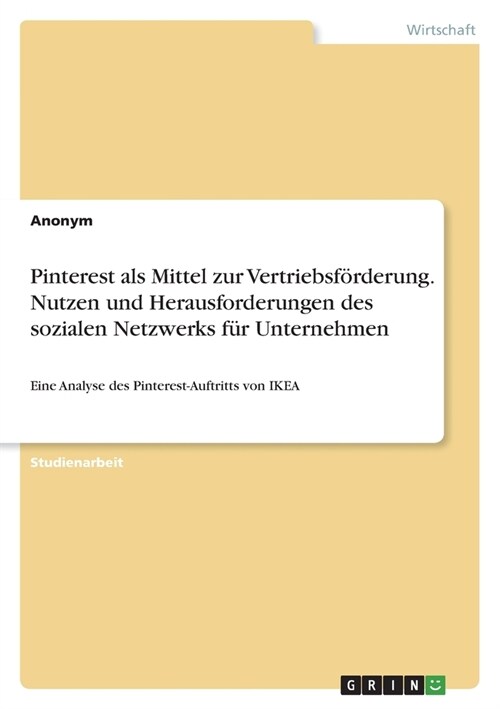 Wirtschaft

Anonym

Pinterest als Mittel zur Vertriebsförderung. Nutzen und Herausforderungen des sozialen Netzwerks für Unternehmen

Eine Analyse des Pinterest-Auftritts von IKEA

Studienarbeit

GRIN